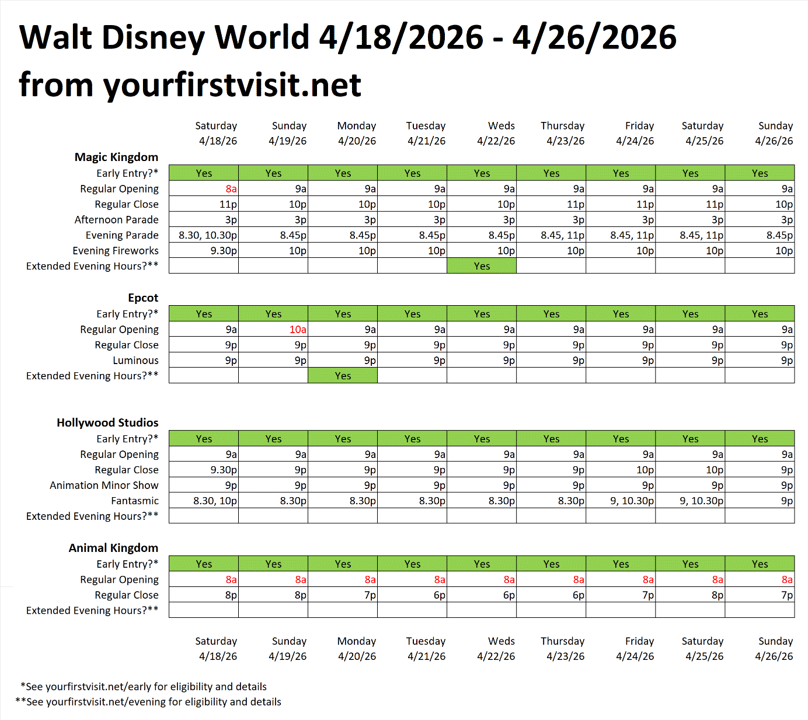 Walt Disney World 4/18/2026 - 4/26/2026
from yourfirstvisit.net

| | Saturday 4/18/26 | Sunday 4/19/26 | Monday 4/20/26 | Tuesday 4/21/26 | Weds 4/22/26 | Thursday 4/23/26 | Friday 4/24/26 | Saturday 4/25/26 | Sunday 4/26/26 |
|---|---|---|---|---|---|---|---|---|---|
| **Magic Kingdom** | | | | | | | | | |
| Early Entry?* | Yes | Yes | Yes | Yes | Yes | Yes | Yes | Yes | Yes |
| Regular Opening | 8a | 9a | 9a | 9a | 9a | 9a | 9a | 9a | 9a |
| Regular Close | 11p | 10p | 10p | 10p | 10p | 11p | 11p | 11p | 10p |
| Afternoon Parade | 3p | 3p | 3p | 3p | 3p | 3p | 3p | 3p | 3p |
| Evening Parade | 8.30, 10.30p | 8.45p | 8.45p | 8.45p | 8.45p | 8.45, 11p | 8.45, 11p | 8.45, 11p | 8.45p |
| Evening Fireworks | 9.30p | 10p | 10p | 10p | 10p | 10p | 10p | 10p | 10p |
| Extended Evening Hours?** | | | | | Yes | | | | |
| **Epcot** | | | | | | | | | |
| Early Entry?* | Yes | Yes | Yes | Yes | Yes | Yes | Yes | Yes | Yes |
| Regular Opening | 9a | 10a | 9a | 9a | 9a | 9a | 9a | 9a | 9a |
| Regular Close | 9p | 9p | 9p | 9p | 9p | 9p | 9p | 9p | 9p |
| Luminous | 9p | 9p | 9p | 9p | 9p | 9p | 9p | 9p | 9p |
| Extended Evening Hours?** | | | Yes | | | | | | |
| **Hollywood Studios** | | | | | | | | | |
| Early Entry?* | Yes | Yes | Yes | Yes | Yes | Yes | Yes | Yes | Yes |
| Regular Opening | 9a | 9a | 9a | 9a | 9a | 9a | 9a | 9a | 9a |
| Regular Close | 9.30p | 9p | 9p | 9p | 9p | 9p | 10p | 10p | 9p |
| Animation Minor Show | 9p | 9p | 9p | 9p | 9p | 9p | 9p | 9p | 9p |
| Fantasmic | 8.30, 10p | 8.30p | 8.30p | 8.30p | 8.30p | 8.30p | 9, 10.30p | 9, 10.30p | 9p |
| Extended Evening Hours?** | | | | | | | | | |
| **Animal Kingdom** | | | | | | | | | |
| Early Entry?* | Yes | Yes | Yes | Yes | Yes | Yes | Yes | Yes | Yes |
| Regular Opening | 8a | 8a | 8a | 8a | 8a | 8a | 8a | 8a | 8a |
| Regular Close | 8p | 8p | 7p | 6p | 6p | 6p | 7p | 8p | 7p |
| Extended Evening Hours?** | | | | | | | | | |
| | Saturday 4/18/26 | Sunday 4/19/26 | Monday 4/20/26 | Tuesday 4/21/26 | Weds 4/22/26 | Thursday 4/23/26 | Friday 4/24/26 | Saturday 4/25/26 | Sunday 4/26/26 |

*See yourfirstvisit.net/early for eligibility and details
**See yourfirstvisit.net/evening for eligibility and details